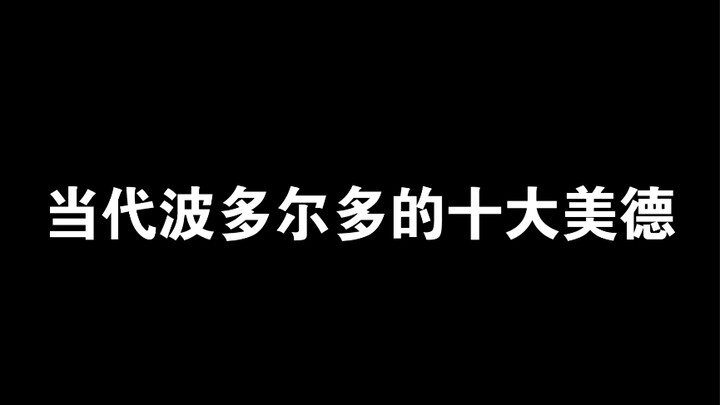 当代波多尔多的十大美德